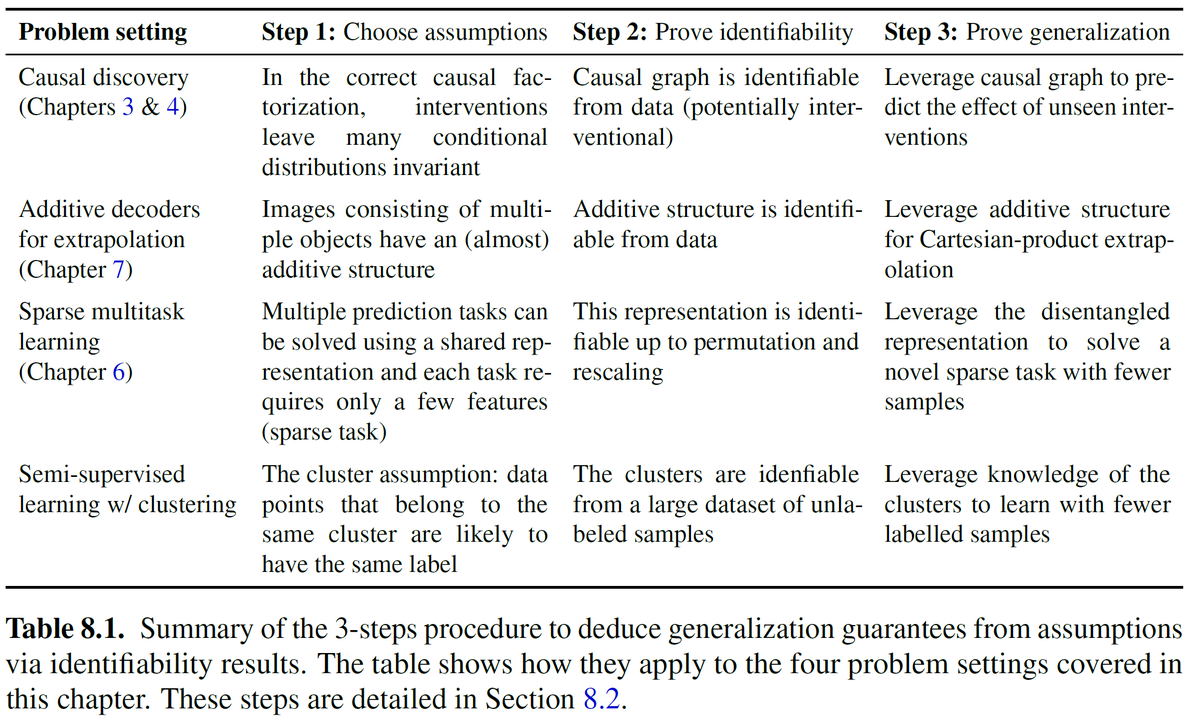 | Problem setting | Step 1: Choose assumptions | Step 2: Prove identifiability | Step 3: Prove generalization |
|---|---|---|---|
| Causal discovery (Chapters 3 & 4) | In the correct causal factorization, interventions leave many conditional distributions invariant | Causal graph is identifiable from data (potentially interventional) | Leverage causal graph to predict the effect of unseen interventions |
| Additive decoders for extrapolation (Chapter 7) | Images consisting of multiple objects have an (almost) additive structure | Additive structure is identifiable from data | Leverage additive structure for Cartesian-product extrapolation |
| Sparse multitask learning (Chapter 6) | Multiple prediction tasks can be solved using a shared representation and each task requires only a few features (sparse task) | This representation is identifiable up to permutation and rescaling | Leverage the disentangled representation to solve a novel sparse task with fewer samples |
| Semi-supervised learning w/ clustering | The cluster assumption: data points that belong to the same cluster are likely to have the same label | The clusters are idenfiable from a large dataset of unlabeled samples | Leverage knowledge of the clusters to learn with fewer labelled samples |

Table 8.1. Summary of the 3-steps procedure to deduce generalization guarantees from assumptions via identifiability results. The table shows how they apply to the four problem settings covered in this chapter. These steps are detailed in Section 8.2.